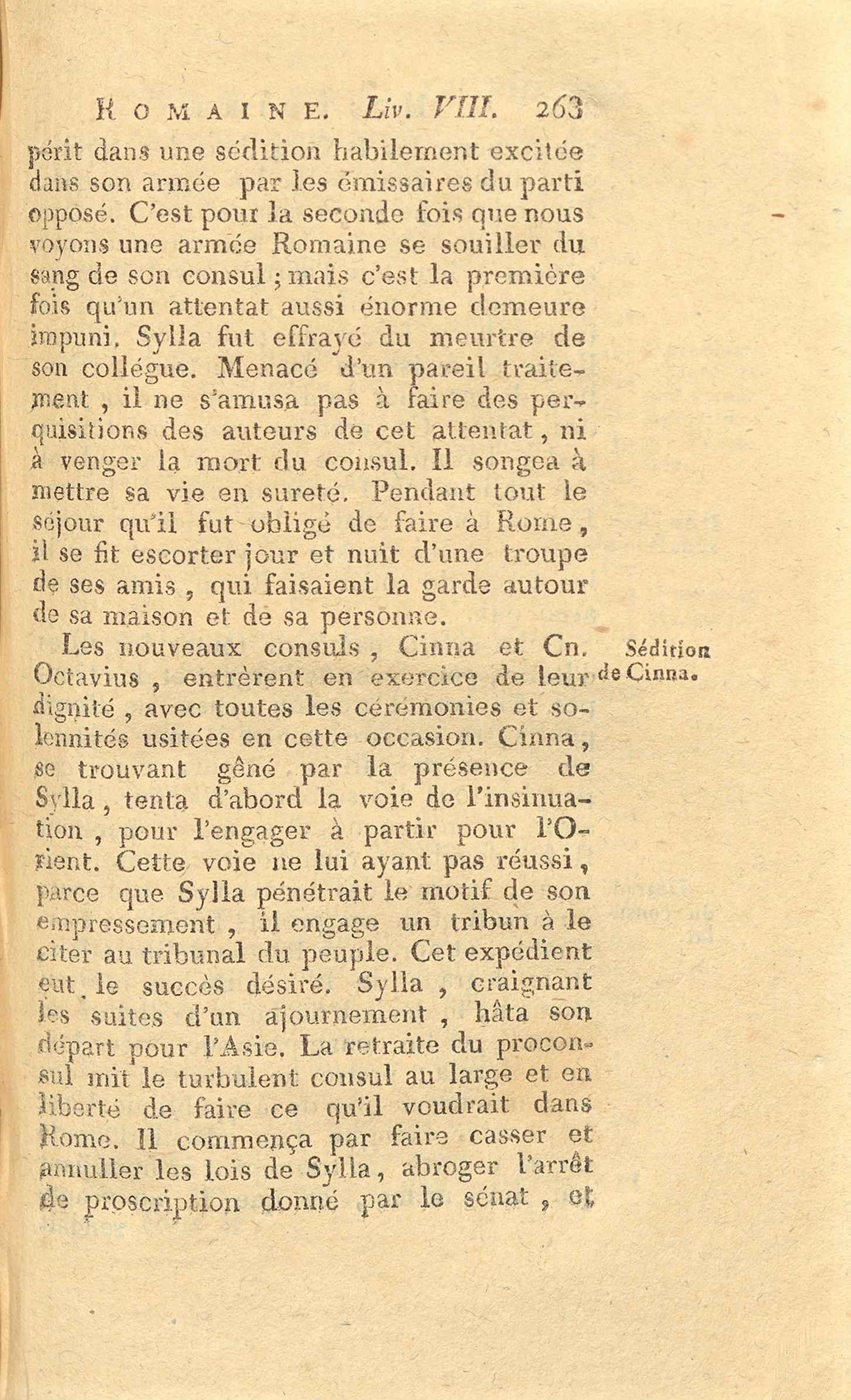 ROMAINE. Liv. VIII. 263

périt dans une sédition habilement excitée dans son armée par les émissaires du parti opposé. C'est pour la seconde fois que nous voyons une armée Romaine se souiller du sang de son consul ; mais c'est la première fois qu'un attentat aussi énorme demeure impuni. Sylla fut effrayé du meurtre de son collégue. Menacé d'un pareil traitement, il ne s'amusa pas à faire des perquisitions des auteurs de cet attentat, ni à venger la mort du consul. Il songea à mettre sa vie en sureté. Pendant tout le séjour qu'il fut obligé de faire à Rome, il se fit escorter jour et nuit d'une troupe de ses amis, qui faisaient la garde autour de sa maison et de sa personne.

Sédition de Cinna.

Les nouveaux consuls, Cinna et Cn. Octavius, entrèrent en exercice de leur dignité, avec toutes les cérémonies et solennités usitées en cette occasion. Cinna, se trouvant gêné par la présence de Sylla, tenta d'abord la voie de l'insinuation, pour l'engager à partir pour l'Orient. Cette voie ne lui ayant pas réussi, parce que Sylla pénétrait le motif de son empressement, il engage un tribun à le citer au tribunal du peuple. Cet expédient eut le succès désiré. Sylla, craignant les suites d'un ajournement, hâta son départ pour l'Asie. La retraite du proconsul mit le turbulent consul au large et en liberté de faire ce qu'il voudrait dans Rome. Il commença par faire casser et annuller les lois de Sylla, abroger l'arrêt de proscription donné par le sénat, et